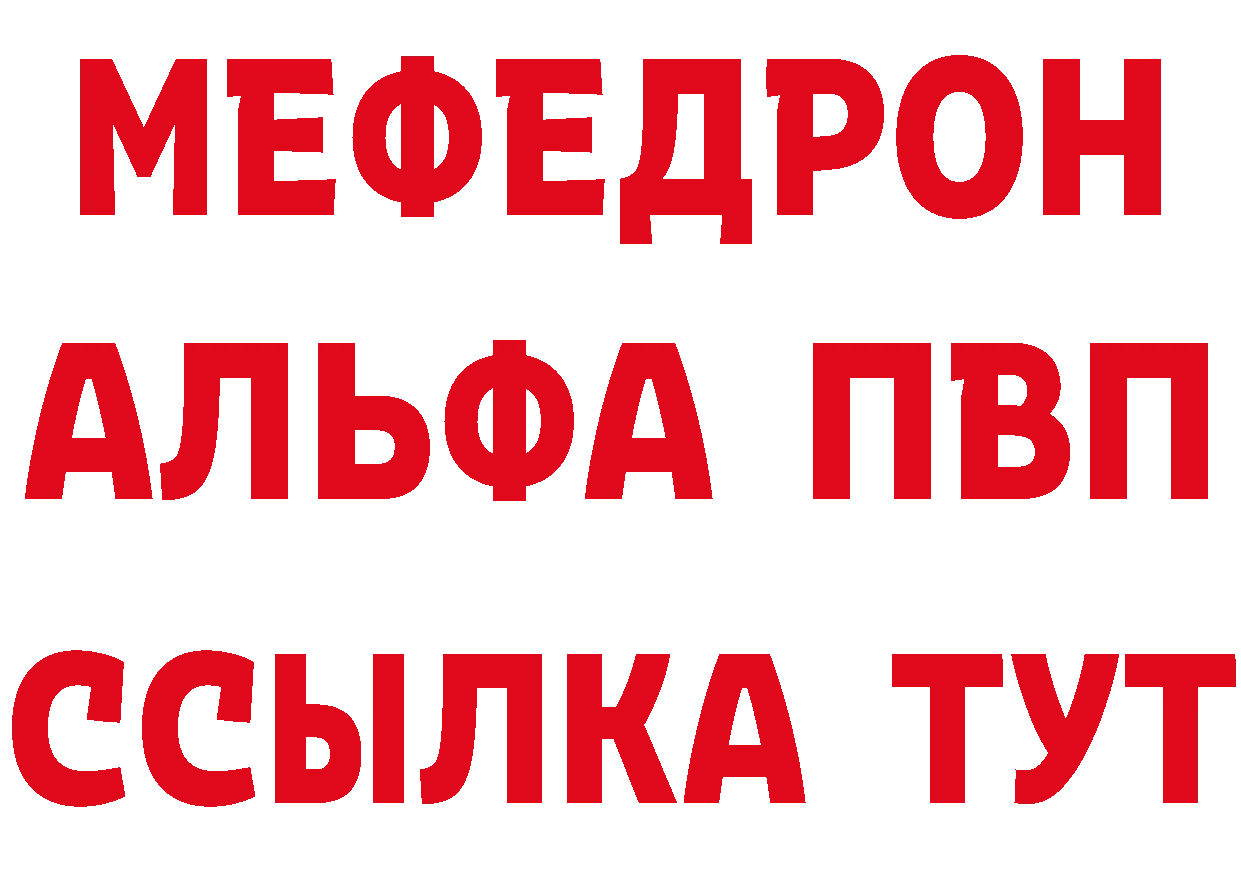 МЕФЕДРОН
АЛЬФА ПВП
ССЫЛКА ТУТ